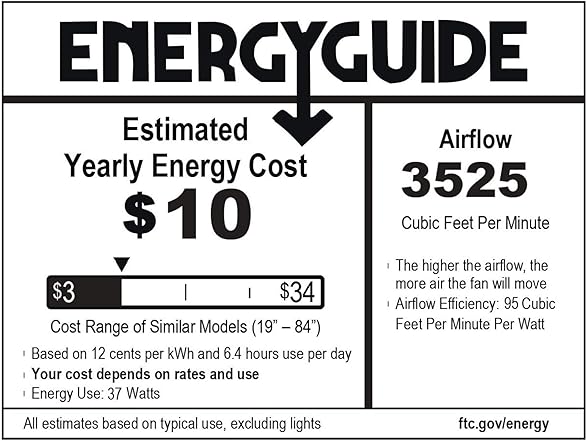 ENERGYGUIDE

Estimated Yearly Energy Cost

$10

$3 $34

Cost Range of Similar Models (19" – 84")

• Based on 12 cents per kWh and 6.4 hours use per day
• Your cost depends on rates and use
• Energy Use: 37 Watts

Airflow

3525

Cubic Feet Per Minute

• The higher the airflow, the more air the fan will move
• Airflow Efficiency: 95 Cubic Feet Per Minute Per Watt

All estimates based on typical use, excluding lights

ftc.gov/energy